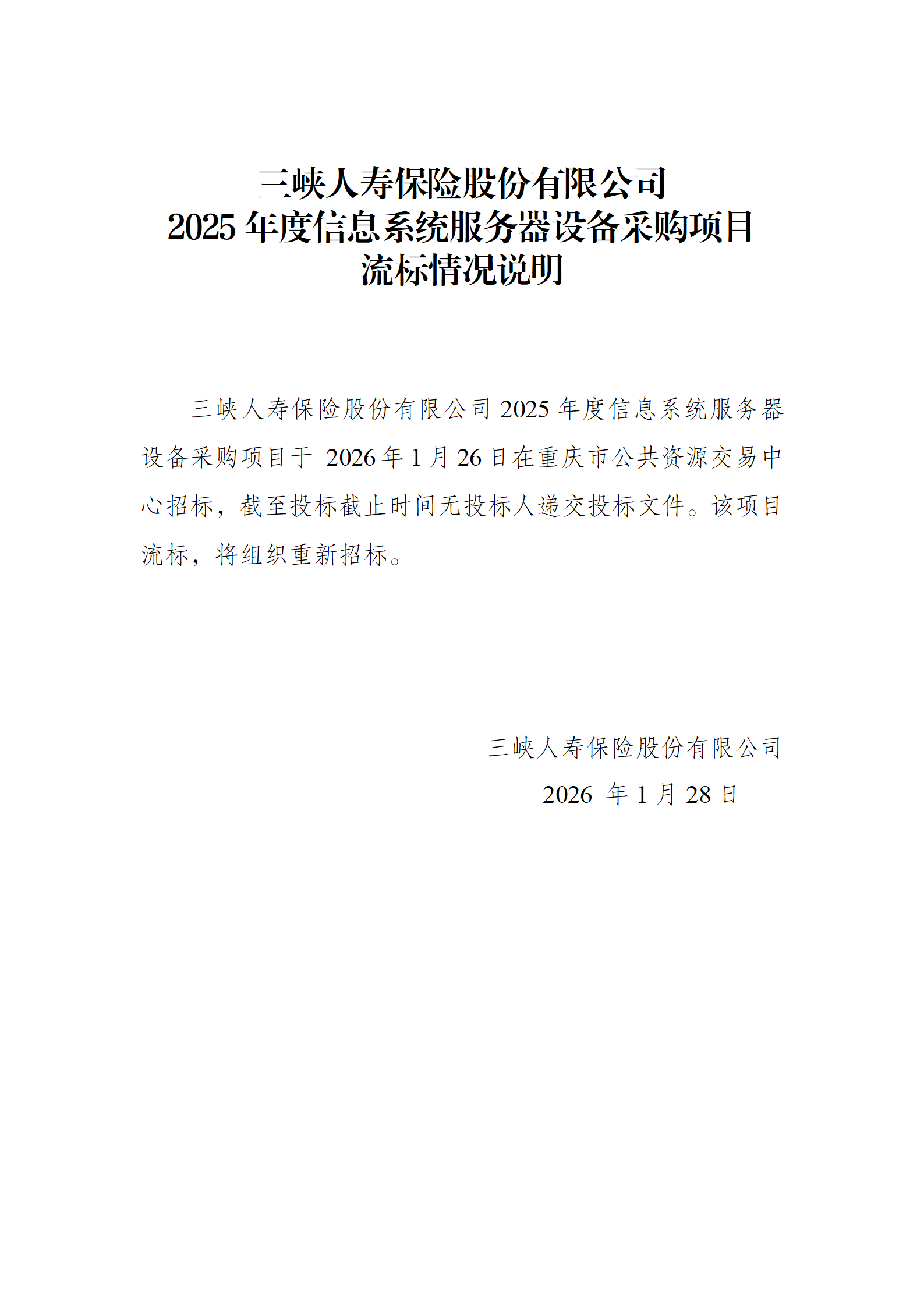 三峡人寿保险股份有限公司
2025 年度信息系统服务器设备采购项目
流标情况说明

三峡人寿保险股份有限公司 2025 年度信息系统服务器设备采购项目于 2026 年 1 月 26 日在重庆市公共资源交易中心招标，截至投标截止时间无投标人递交投标文件。该项目流标，将组织重新招标。

三峡人寿保险股份有限公司
2026 年 1 月 28 日